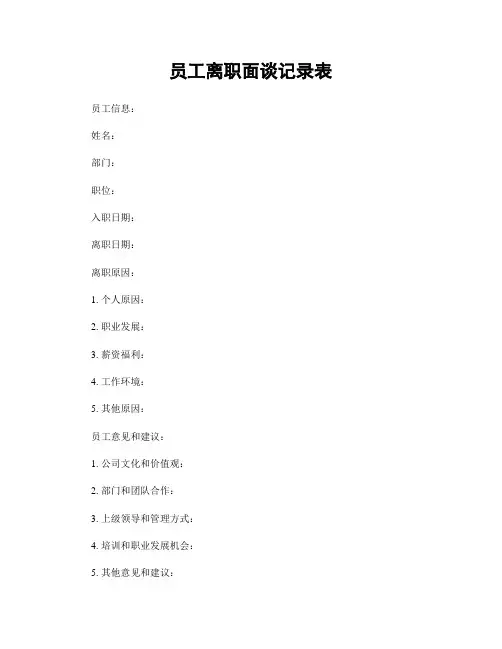 员工离职面谈记录表

员工信息：

姓名：

部门：

职位：

入职日期：

离职日期：

离职原因：

1. 个人原因：

2. 职业发展：

3. 薪资福利：

4. 工作环境：

5. 其他原因：

员工意见和建议：

1. 公司文化和价值观：

2. 部门和团队合作：

3. 上级领导和管理方式：

4. 培训和职业发展机会：

5. 其他意见和建议：